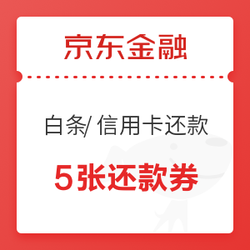 京东金融

白条/ 信用卡还款

5张还款券